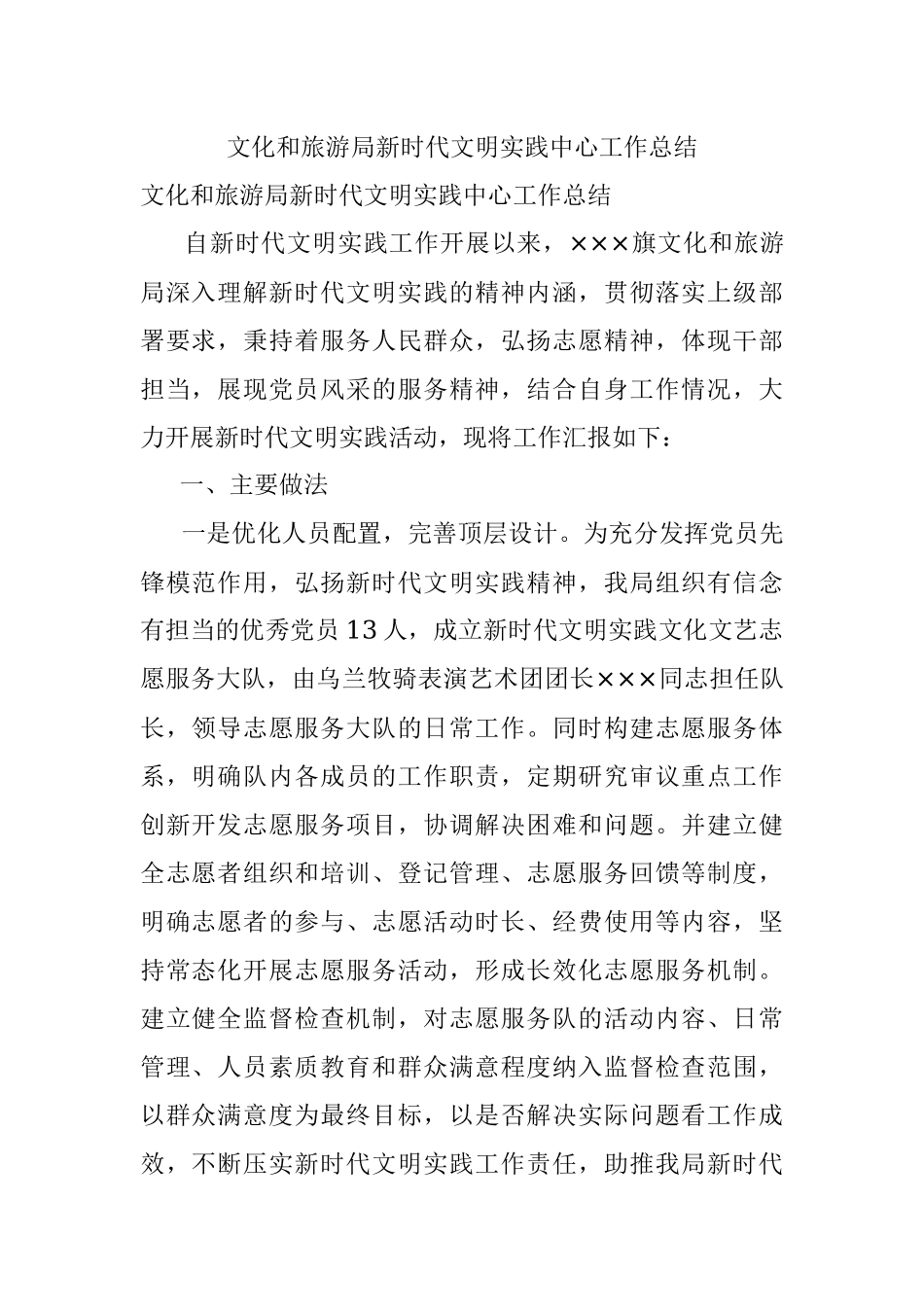 文化和旅游局新时代文明实践中心工作总结

文化和旅游局新时代文明实践中心工作总结

自新时代文明实践工作开展以来，×××旗文化和旅游局深入理解新时代文明实践的精神内涵，贯彻落实上级部署要求，秉持着服务人民群众，弘扬志愿精神，体现干部担当，展现党员风采的服务精神，结合自身工作情况，大力开展新时代文明实践活动，现将工作汇报如下：

一、主要做法

一是优化人员配置，完善顶层设计。为充分发挥党员先锋模范作用，弘扬新时代文明实践精神，我局组织有信念有担当的优秀党员13人，成立新时代文明实践文化文艺志愿服务大队，由乌兰牧骑表演艺术团团长×××同志担任队长，领导志愿服务大队的日常工作。同时构建志愿服务体系，明确队内各成员的工作职责，定期研究审议重点工作创新开发志愿服务项目，协调解决困难和问题。并建立健全志愿者组织和培训、登记管理、志愿服务回馈等制度，明确志愿者的参与、志愿活动时长、经费使用等内容，坚持常态化开展志愿服务活动，形成长效化志愿服务机制。建立健全监督检查机制，对志愿服务队的活动内容、日常管理、人员素质教育和群众满意程度纳入监督检查范围，以群众满意度为最终目标，以是否解决实际问题看工作成效，不断压实新时代文明实践工作责任，助推我局新时代